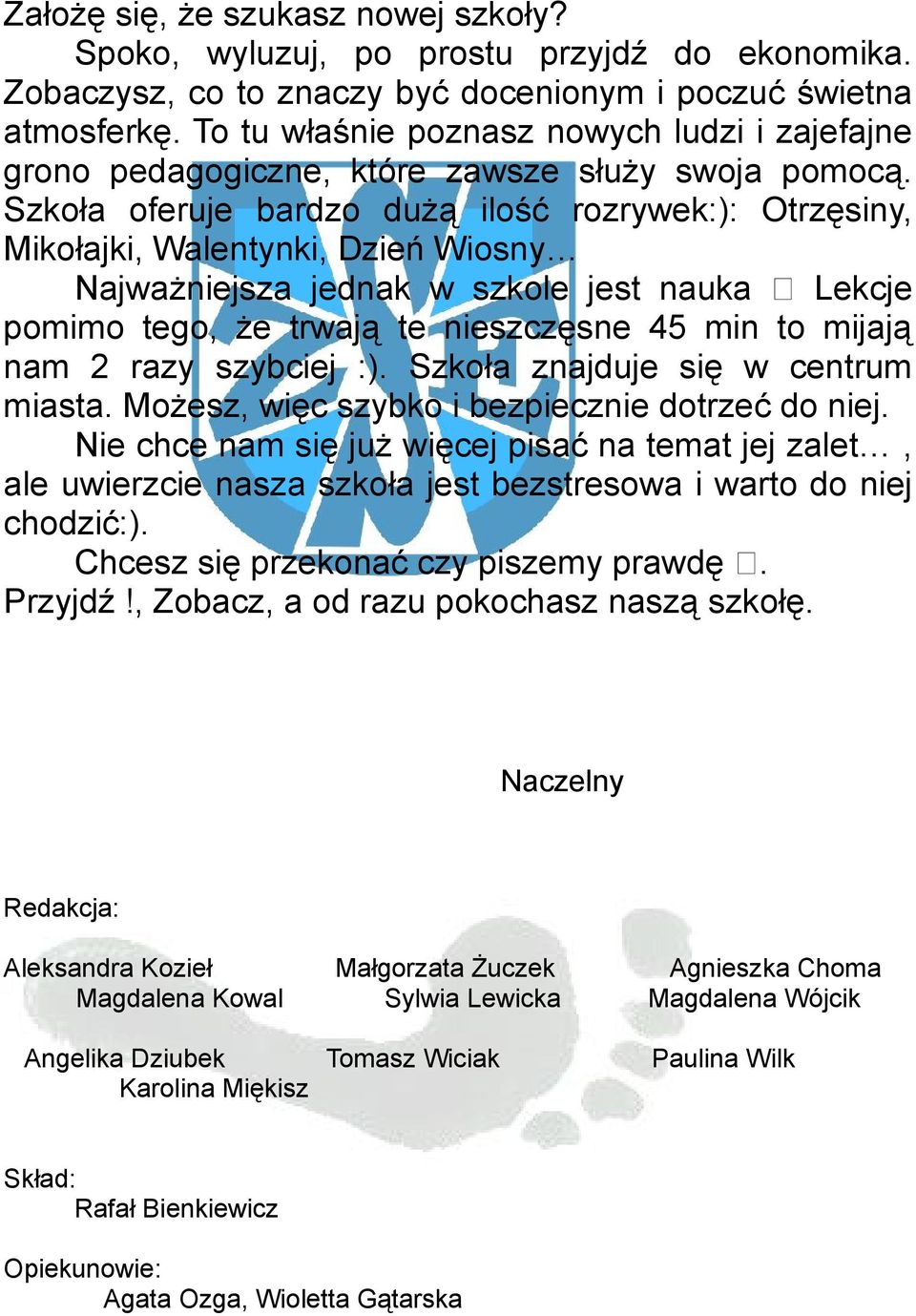 Założę się, że szukasz nowej szkoły?

Spoko, wyluzuj, po prostu przyjdź do ekonomika. Zobaczysz, co to znaczy być docenionym i poczuć świetna atmosferkę. To tu właśnie poznasz nowych ludzi i zajefajne grono pedagogiczne, które zawsze służy swoja pomocą. Szkoła oferuje bardzo dużą ilość rozrywek:): Otrzęsiny, Mikołajki, Walentynki, Dzień Wiosny…

Najważniejsza jednak w szkole jest nauka  Lekcje pomimo tego, że trwają te nieszczęsne 45 min to mijają nam 2 razy szybciej :). Szkoła znajduje się w centrum miasta. Możesz, więc szybko i bezpiecznie dotrzeć do niej.

Nie chce nam się już więcej pisać na temat jej zalet… , ale uwierzcie nasza szkoła jest bezstresowa i warto do niej chodzić:).

Chcesz się przekonać czy piszemy prawdę . Przyjdź !, Zobacz, a od razu pokochasz naszą szkołę.

Naczelny

Redakcja:

Aleksandra Kozieł Małgorzata Żuczek Agnieszka Choma
Magdalena Kowal Sylwia Lewicka Magdalena Wójcik

Angelika Dziubek Tomasz Wiciak Paulina Wilk
Karolina Miękisz

Skład:
Rafał Bienkiewicz

Opiekunowie:
Agata Ozga, Wioletta Gątarska